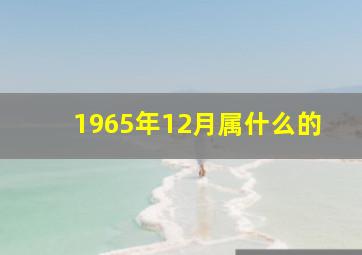 1965年12月属什么的